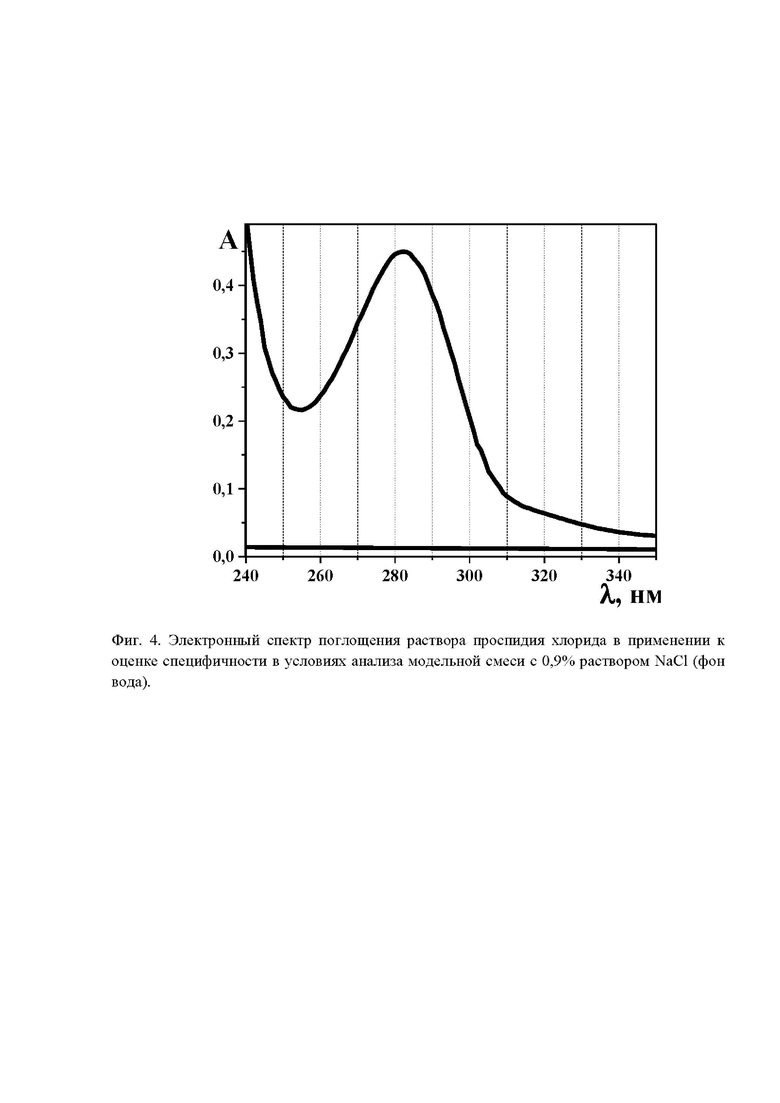 A

0,4

0,3

0,2

0,1

0,0

240 260 280 300 320 340

λ, нм

Фиг. 4. Электронный спектр поглощения раствора проспидия хлорида в применении к оценке специфичности в условиях анализа модельной смеси с 0,9% раствором NaCl (фон вода).